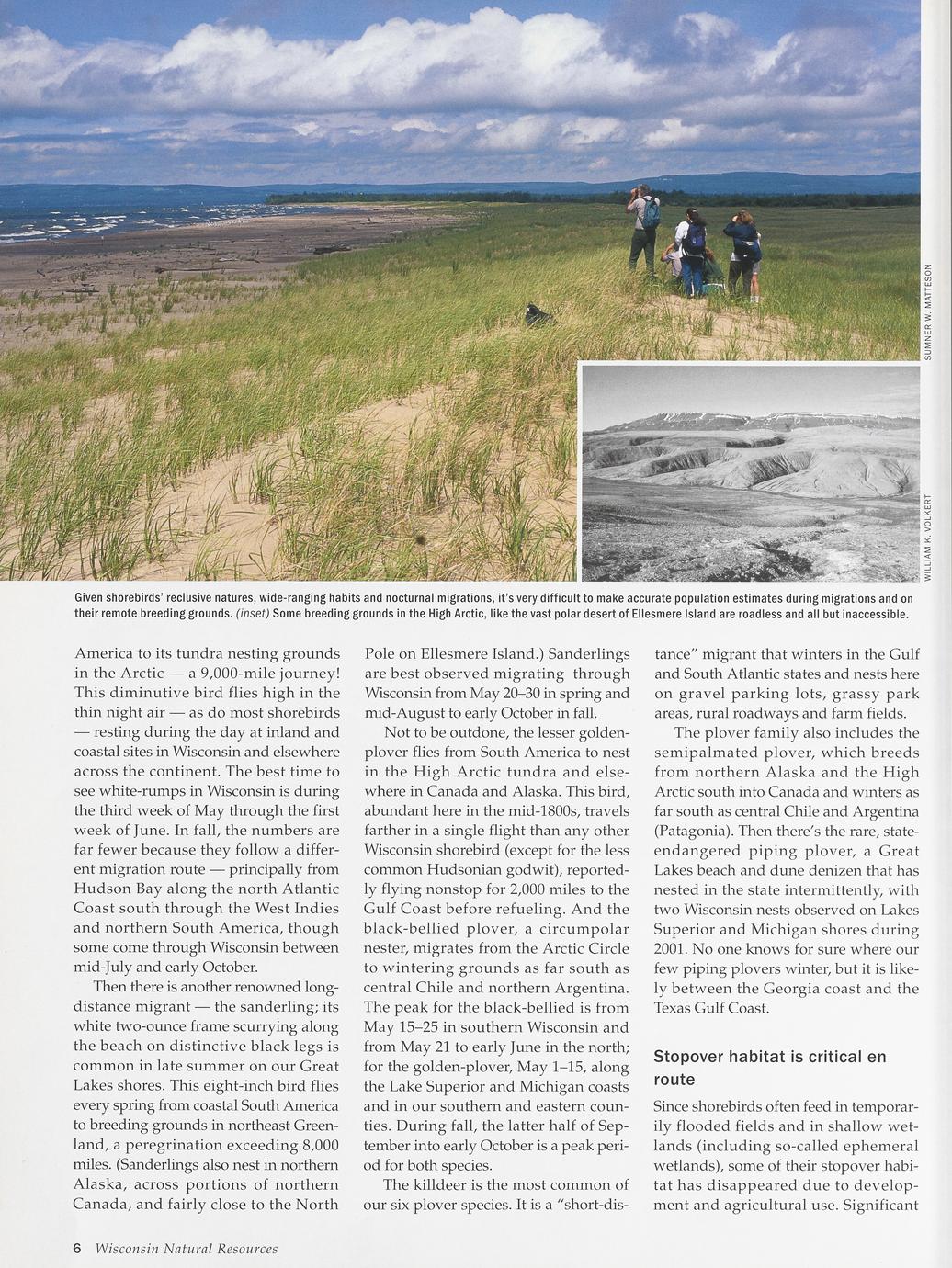 SUMNER W. MATTESON

WILLIAM K. VOLKERT

Given shorebirds' reclusive natures, wide-ranging habits and nocturnal migrations, it's very difficult to make accurate population estimates during migrations and on their remote breeding grounds. (inset) Some breeding grounds in the High Arctic, like the vast polar desert of Ellesmere Island are roadless and all but inaccessible.

America to its tundra nesting grounds in the Arctic — a 9,000-mile journey! This diminutive bird flies high in the thin night air — as do most shorebirds — resting during the day at inland and coastal sites in Wisconsin and elsewhere across the continent. The best time to see white-rumps in Wisconsin is during the third week of May through the first week of June. In fall, the numbers are far fewer because they follow a different migration route — principally from Hudson Bay along the north Atlantic Coast south through the West Indies and northern South America, though some come through Wisconsin between mid-July and early October.

Then there is another renowned long-distance migrant — the sanderling; its white two-ounce frame scurrying along the beach on distinctive black legs is common in late summer on our Great Lakes shores. This eight-inch bird flies every spring from coastal South America to breeding grounds in northeast Greenland, a peregrination exceeding 8,000 miles. (Sanderlings also nest in northern Alaska, across portions of northern Canada, and fairly close to the North Pole on Ellesmere Island.) Sanderlings are best observed migrating through Wisconsin from May 20–30 in spring and mid-August to early October in fall.

Not to be outdone, the lesser golden-plover flies from South America to nest in the High Arctic tundra and elsewhere in Canada and Alaska. This bird, abundant here in the mid-1800s, travels farther in a single flight than any other Wisconsin shorebird (except for the less common Hudsonian godwit), reportedly flying nonstop for 2,000 miles to the Gulf Coast before refueling. And the black-bellied plover, a circumpolar nester, migrates from the Arctic Circle to wintering grounds as far south as central Chile and northern Argentina. The peak for the black-bellied is from May 15–25 in southern Wisconsin and from May 21 to early June in the north; for the golden-plover, May 1–15, along the Lake Superior and Michigan coasts and in our southern and eastern counties. During fall, the latter half of September into early October is a peak period for both species.

The killdeer is the most common of our six plover species. It is a "short-distance" migrant that winters in the Gulf and South Atlantic states and nests here on gravel parking lots, grassy park areas, rural roadways and farm fields.

The plover family also includes the semipalmated plover, which breeds from northern Alaska and the High Arctic south into Canada and winters as far south as central Chile and Argentina (Patagonia). Then there's the rare, state-endangered piping plover, a Great Lakes beach and dune denizen that has nested in the state intermittently, with two Wisconsin nests observed on Lakes Superior and Michigan shores during 2001. No one knows for sure where our few piping plovers winter, but it is likely between the Georgia coast and the Texas Gulf Coast.

Stopover habitat is critical en route

Since shorebirds often feed in temporarily flooded fields and in shallow wetlands (including so-called ephemeral wetlands), some of their stopover habitat has disappeared due to development and agricultural use. Significant

6 Wisconsin Natural Resources